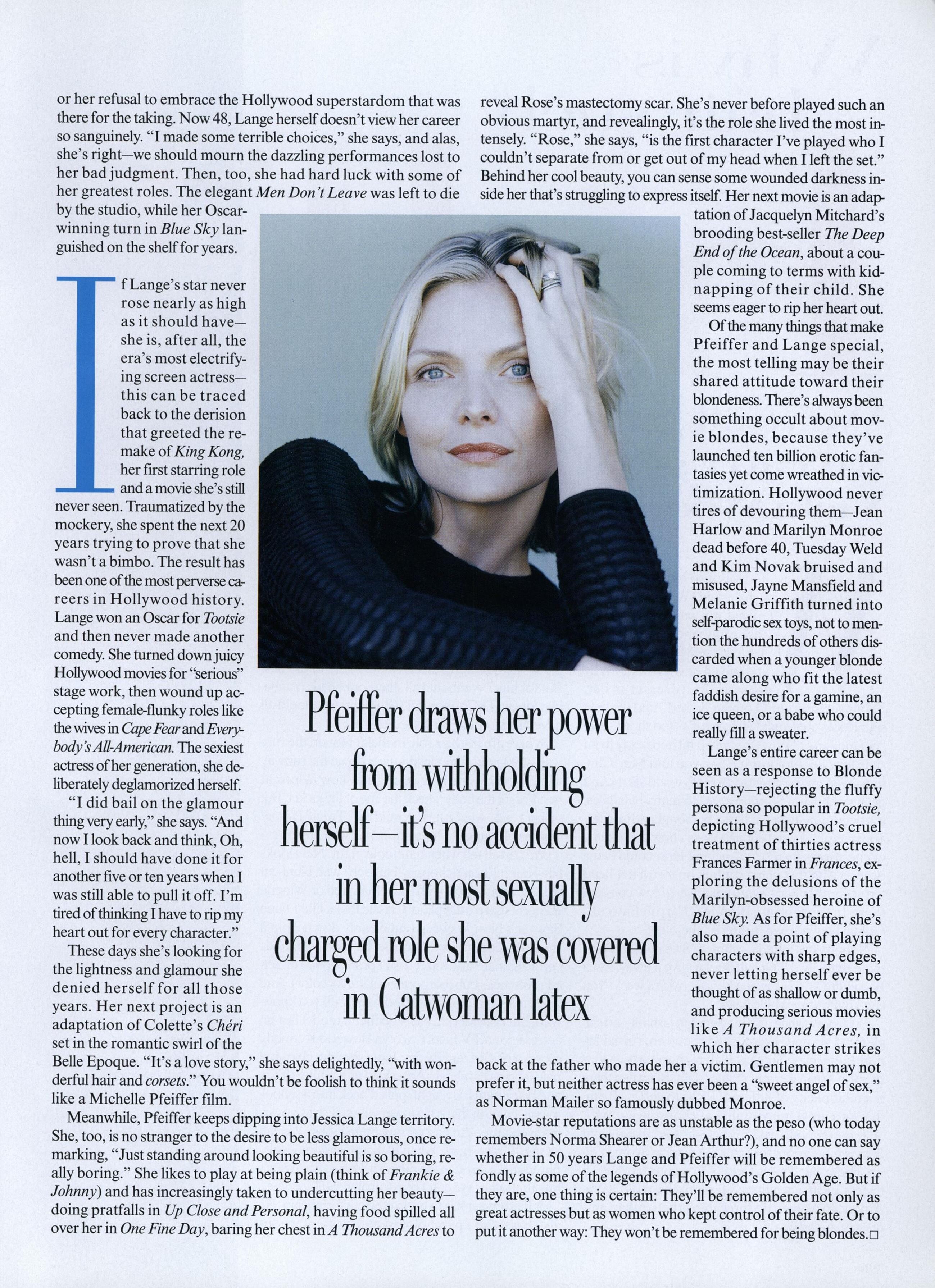 or her refusal to embrace the Hollywood superstardom that was there for the taking. Now 48, Lange herself doesn't view her career so sanguinely. "I made some terrible choices," she says, and alas, she's right—we should mourn the dazzling performances lost to her bad judgment. Then, too, she had hard luck with some of her greatest roles. The elegant Men Don't Leave was left to die by the studio, while her Oscar-winning turn in Blue Sky languished on the shelf for years.

If Lange's star never rose nearly as high as it should have—she is, after all, the era's most electrifying screen actress—this can be traced back to the derision that greeted the remake of King Kong, her first starring role and a movie she's still never seen. Traumatized by the mockery, she spent the next 20 years trying to prove that she wasn't a bimbo. The result has been one of the most perverse careers in Hollywood history. Lange won an Oscar for Tootsie and then never made another comedy. She turned down juicy Hollywood movies for "serious" stage work, then wound up accepting female-flunky roles like the wives in Cape Fear and Everybody's All-American. The sexiest actress of her generation, she deliberately deglamorized herself.

"I did bail on the glamour thing very early," she says. "And now I look back and think, Oh, hell, I should have done it for another five or ten years when I was still able to pull it off. I'm tired of thinking I have to rip my heart out for every character."

These days she's looking for the lightness and glamour she denied herself for all those years. Her next project is an adaptation of Colette's Chéri set in the romantic swirl of the Belle Epoque. "It's a love story," she says delightedly, "with wonderful hair and corsets." You wouldn't be foolish to think it sounds like a Michelle Pfeiffer film.

Meanwhile, Pfeiffer keeps dipping into Jessica Lange territory. She, too, is no stranger to the desire to be less glamorous, once remarking, "Just standing around looking beautiful is so boring, really boring." She likes to play at being plain (think of Frankie & Johnny) and has increasingly taken to undercutting her beauty—doing pratfalls in Up Close and Personal, having food spilled all over her in One Fine Day, baring her chest in A Thousand Acres to reveal Rose's mastectomy scar. She's never before played such an obvious martyr, and revealingly, it's the role she lived the most intensely. "Rose," she says, "is the first character I've played who I couldn't separate from or get out of my head when I left the set." Behind her cool beauty, you can sense some wounded darkness inside her that's struggling to express itself. Her next movie is an adaptation of Jacquelyn Mitchard's brooding best-seller The Deep End of the Ocean, about a couple coming to terms with kidnapping of their child. She seems eager to rip her heart out.

Of the many things that make Pfeiffer and Lange special, the most telling may be their shared attitude toward their blondeness. There's always been something occult about movie blondes, because they've launched ten billion erotic fantasies yet come wreathed in victimization. Hollywood never tires of devouring them—Jean Harlow and Marilyn Monroe dead before 40, Tuesday Weld and Kim Novak bruised and misused, Jayne Mansfield and Melanie Griffith turned into self-parodic sex toys, not to mention the hundreds of others discarded when a younger blonde came along who fit the latest faddish desire for a gamine, an ice queen, or a babe who could really fill a sweater.

Lange's entire career can be seen as a response to Blonde History—rejecting the fluffy persona so popular in Tootsie, depicting Hollywood's cruel treatment of thirties actress Frances Farmer in Frances, exploring the delusions of the Marilyn-obsessed heroine of Blue Sky. As for Pfeiffer, she's also made a point of playing characters with sharp edges, never letting herself ever be thought of as shallow or dumb, and producing serious movies like A Thousand Acres, in which her character strikes back at the father who made her a victim. Gentlemen may not prefer it, but neither actress has ever been a "sweet angel of sex," as Norman Mailer so famously dubbed Monroe.

Movie-star reputations are as unstable as the peso (who today remembers Norma Shearer or Jean Arthur?), and no one can say whether in 50 years Lange and Pfeiffer will be remembered as fondly as some of the legends of Hollywood's Golden Age. But if they are, one thing is certain: They'll be remembered not only as great actresses but as women who kept control of their fate. Or to put it another way: They won't be remembered for being blondes.☐

Pfeiffer draws her power from withholding herself—it's no accident that in her most sexually charged role she was covered in Catwoman latex